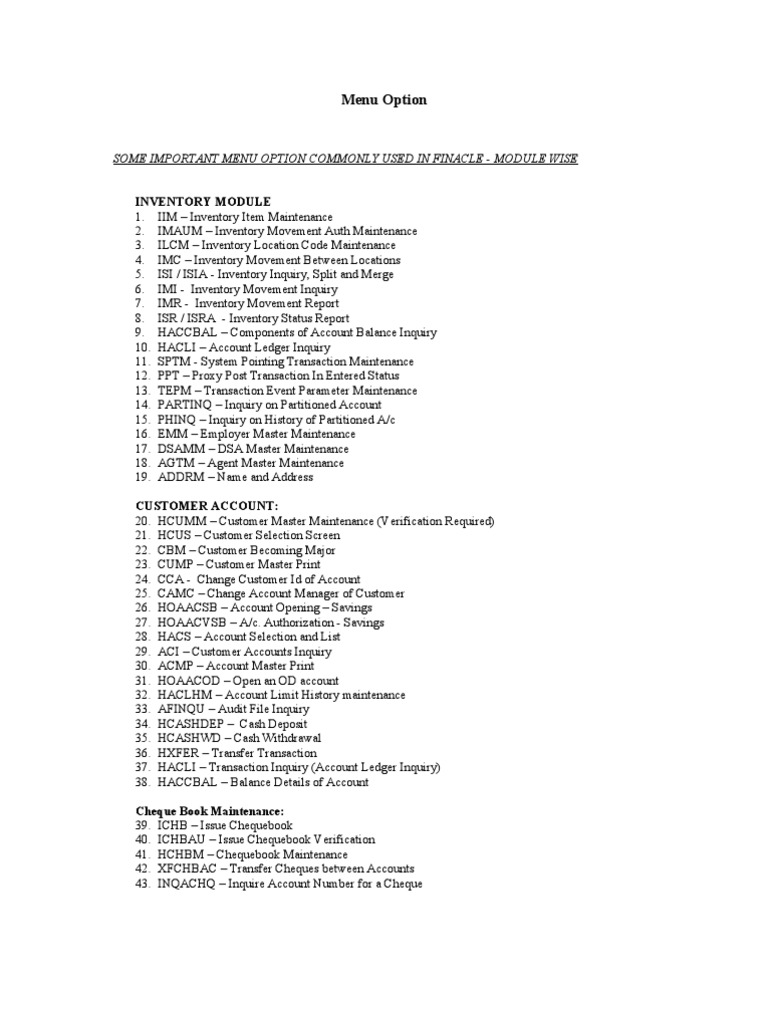 Menu Option

SOME IMPORTANT MENU OPTION COMMONLY USED IN FINACLE - MODULE WISE

INVENTORY MODULE
1. IIM – Inventory Item Maintenance
2. IMAUM – Inventory Movement Auth Maintenance
3. ILCM – Inventory Location Code Maintenance
4. IMC – Inventory Movement Between Locations
5. ISI / ISIA - Inventory Inquiry, Split and Merge
6. IMI - Inventory Movement Inquiry
7. IMR - Inventory Movement Report
8. ISR / ISRA - Inventory Status Report
9. HACCBAL – Components of Account Balance Inquiry
10. HACLI – Account Ledger Inquiry
11. SPTM - System Pointing Transaction Maintenance
12. PPT – Proxy Post Transaction In Entered Status
13. TEPM – Transaction Event Parameter Maintenance
14. PARTINQ – Inquiry on Partitioned Account
15. PHINQ – Inquiry on History of Partitioned A/c
16. EMM – Employer Master Maintenance
17. DSAMM – DSA Master Maintenance
18. AGTM – Agent Master Maintenance
19. ADDRM – Name and Address

CUSTOMER ACCOUNT:
20. HCUMM – Customer Master Maintenance (Verification Required)
21. HCUS – Customer Selection Screen
22. CBM – Customer Becoming Major
23. CUMP – Customer Master Print
24. CCA - Change Customer Id of Account
25. CAMC – Change Account Manager of Customer
26. HOAACSB – Account Opening – Savings
27. HOAACVSB – A/c. Authorization - Savings
28. HACS – Account Selection and List
29. ACI – Customer Accounts Inquiry
30. ACMP – Account Master Print
31. HOAACOD – Open an OD account
32. HACLHM – Account Limit History maintenance
33. AFINQU – Audit File Inquiry
34. HCASHDEP – Cash Deposit
35. HCASHWD – Cash Withdrawal
36. HXFER – Transfer Transaction
37. HACLI – Transaction Inquiry (Account Ledger Inquiry)
38. HACCBAL – Balance Details of Account

Cheque Book Maintenance:
39. ICHB – Issue Chequebook
40. ICHBAU – Issue Chequebook Verification
41. HCHBM – Chequebook Maintenance
42. XFCHBAC – Transfer Cheques between Accounts
43. INQACHQ – Inquire Account Number for a Cheque